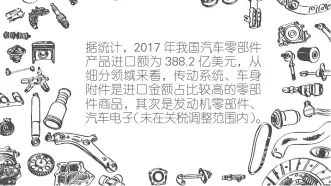 据统计，2017 年我国汽车零部件产品进口额为 388.2 亿美元，从细分领域来看，传动系统、车身附件是进口金额占比较高的零部件商品，其次是发动机零部件、汽车电子(未在关税调整范围内)。